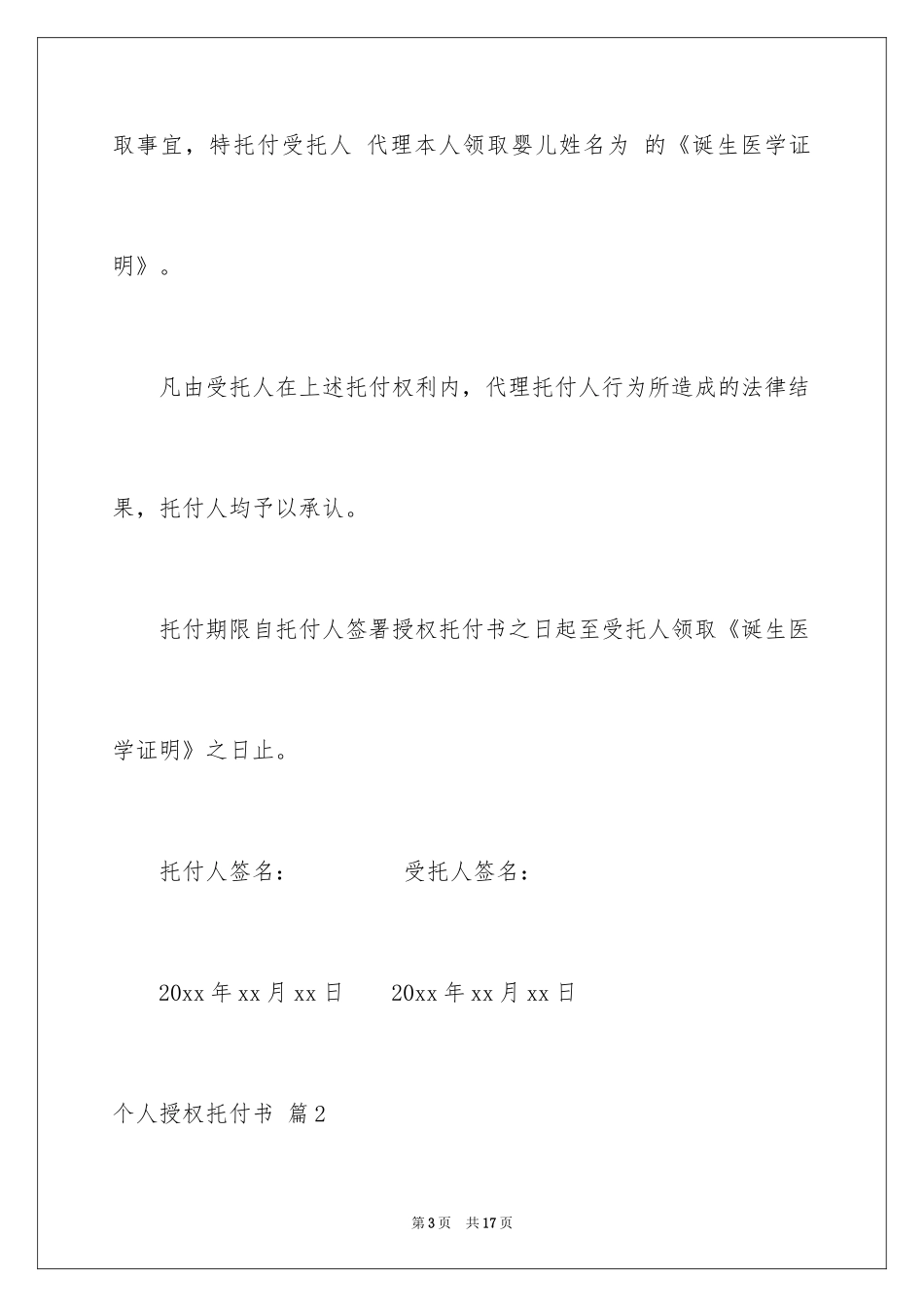 取事宜，特托付受托人 代理本人领取婴儿姓名为 的《诞生医学证明》。

凡由受托人在上述托付权利内，代理托付人行为所造成的法律结果，托付人均予以承认。

托付期限自托付人签署授权托付书之日起至受托人领取《诞生医学证明》之日止。

托付人签名： 受托人签名：

20xx 年 xx 月 xx 日 20xx 年 xx 月 xx 日

个人授权托付书 篇 2

第 3 页 共 17 页